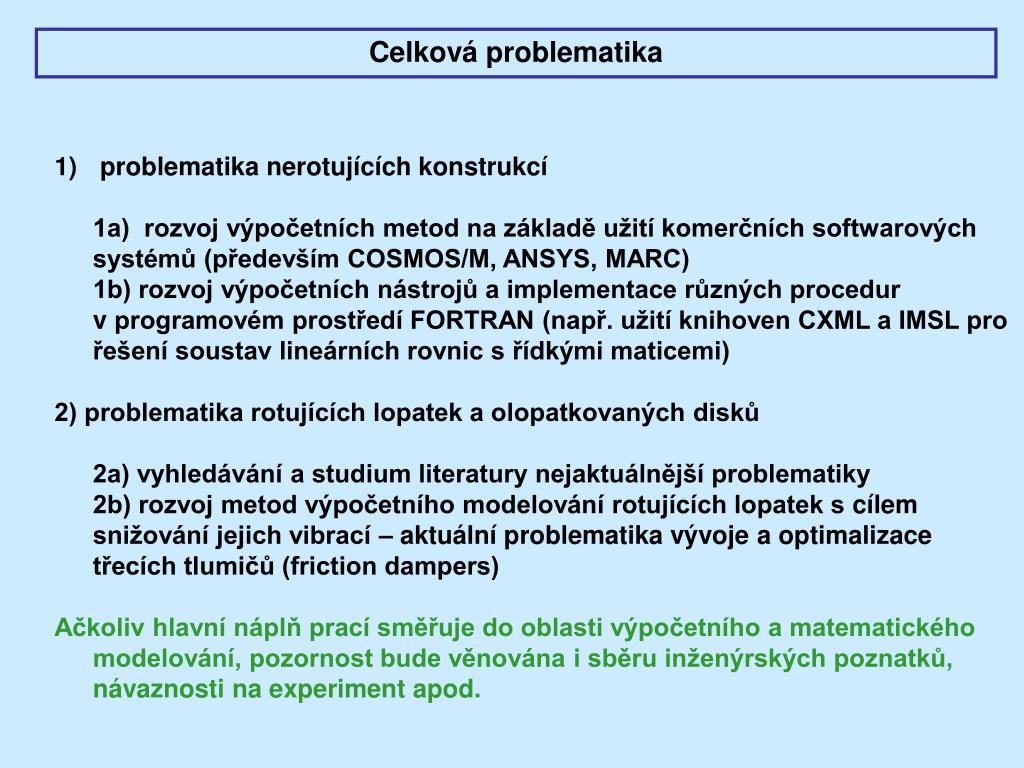 Celková problematika

1) problematika nerotujících konstrukcí

1a) rozvoj výpočetních metod na základě užití komerčních softwarových systémů (především COSMOS/M, ANSYS, MARC)
1b) rozvoj výpočetních nástrojů a implementace různých procedur v programovém prostředí FORTRAN (např. užití knihoven CXML a IMSL pro řešení soustav lineárních rovnic s řídkými maticemi)

2) problematika rotujících lopatek a olopatkovaných disků

2a) vyhledávání a studium literatury nejaktuálnější problematiky
2b) rozvoj metod výpočetního modelování rotujících lopatek s cílem snižování jejich vibrací – aktuální problematika vývoje a optimalizace třecích tlumičů (friction dampers)

Ačkoliv hlavní náplň prací směřuje do oblasti výpočetního a matematického modelování, pozornost bude věnována i sběru inženýrských poznatků, návaznosti na experiment apod.